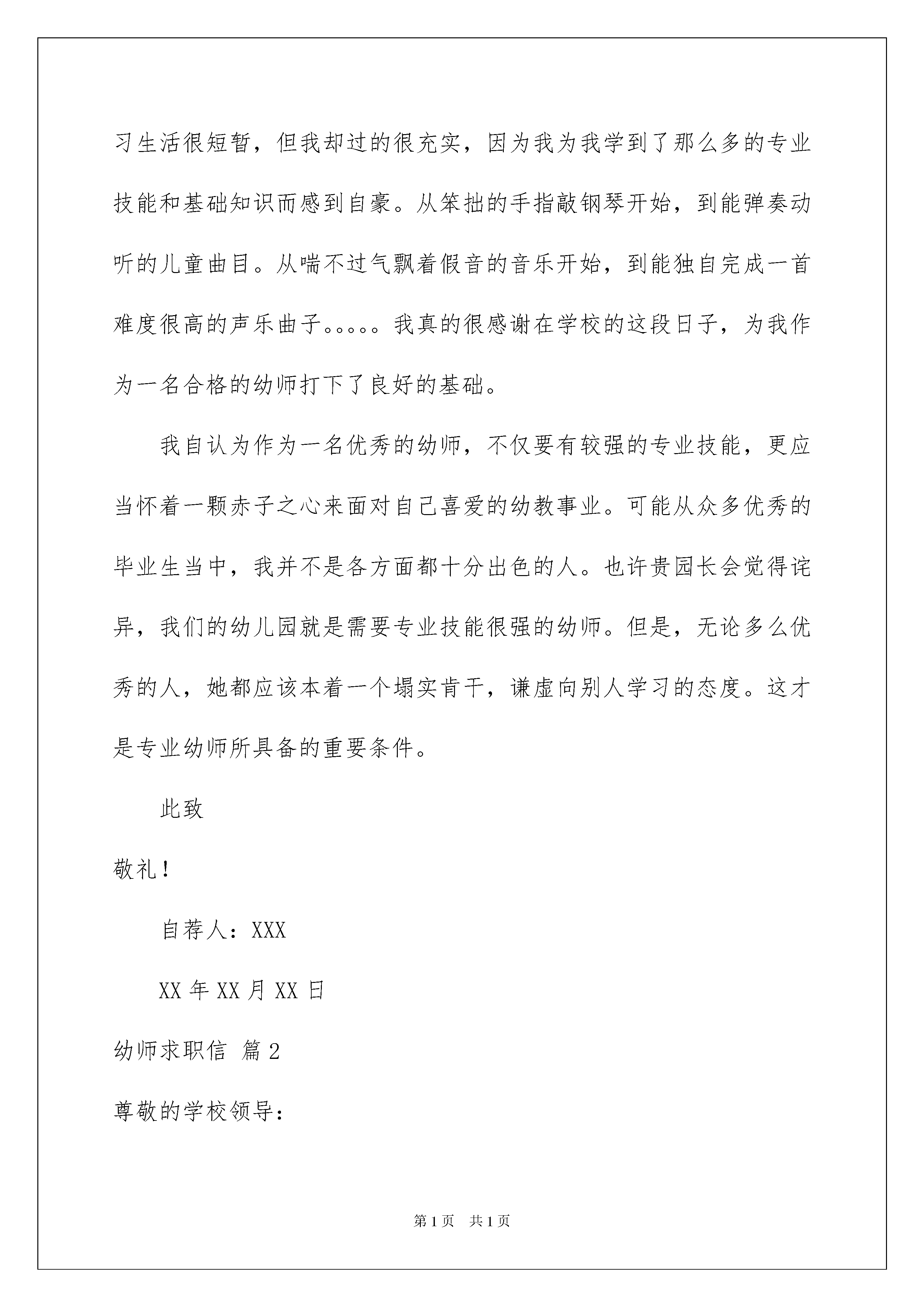 习生活很短暂，但我却过的很充实，因为我为我学到了那么多的专业技能和基础知识而感到自豪。从笨拙的手指敲钢琴开始，到能弹奏动听的儿童曲目。从喘不过气飘着假音的音乐开始，到能独自完成一首难度很高的声乐曲子。。。。。我真的很感谢在学校的这段日子，为我作为一名合格的幼师打下了良好的基础。

我自认为作为一名优秀的幼师，不仅要有较强的专业技能，更应当怀着一颗赤子之心来面对自己喜爱的幼教事业。可能从众多优秀的毕业生当中，我并不是各方面都十分出色的人。也许贵园长会觉得诧异，我们的幼儿园就是需要专业技能很强的幼师。但是，无论多么优秀的人，她都应该本着一个塌实肯干，谦虚向别人学习的态度。这才是专业幼师所具备的重要条件。

此致

敬礼！

自荐人：XXX

XX 年 XX 月 XX 日

幼师求职信 篇 2

尊敬的学校领导：

第 1 页 共 1 页